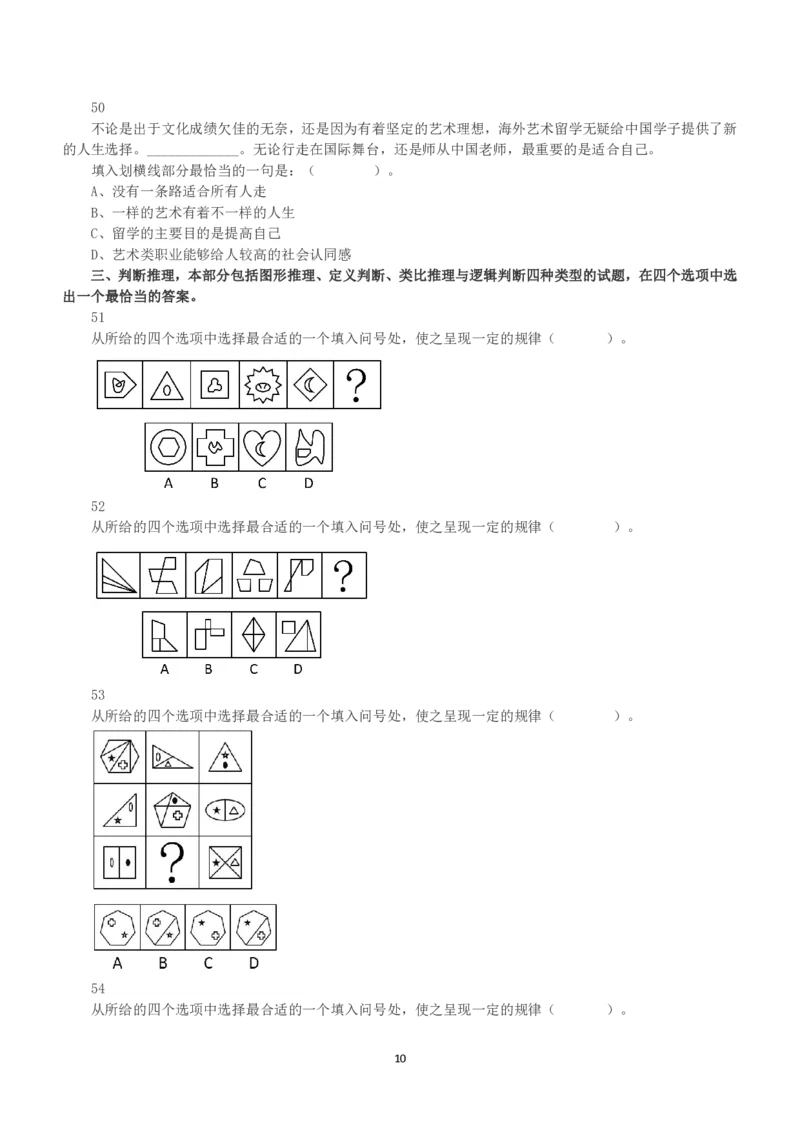 50

不论是出于文化成绩欠佳的无奈，还是因为有着坚定的艺术理想，海外艺术留学无疑给中国学子提供了新的人生选择。______________。无论行走在国际舞台，还是师从中国老师，最重要的是适合自己。

填入划横线部分最恰当的一句是：（　　　）。

A、没有一条路适合所有人走

B、一样的艺术有着不一样的人生

C、留学的主要目的是提高自己

D、艺术类职业能够给人较高的社会认同感

三、判断推理，本部分包括图形推理、定义判断、类比推理与逻辑判断四种类型的试题，在四个选项中选出一个最恰当的答案。

51

从所给的四个选项中选择最合适的一个填入问号处，使之呈现一定的规律（　　　）。

?

A　B　C　D

52

从所给的四个选项中选择最合适的一个填入问号处，使之呈现一定的规律（　　　）。

?

A　B　C　D

53

从所给的四个选项中选择最合适的一个填入问号处，使之呈现一定的规律（　　　）。

?

A　B　C　D

54

从所给的四个选项中选择最合适的一个填入问号处，使之呈现一定的规律（　　　）。

10